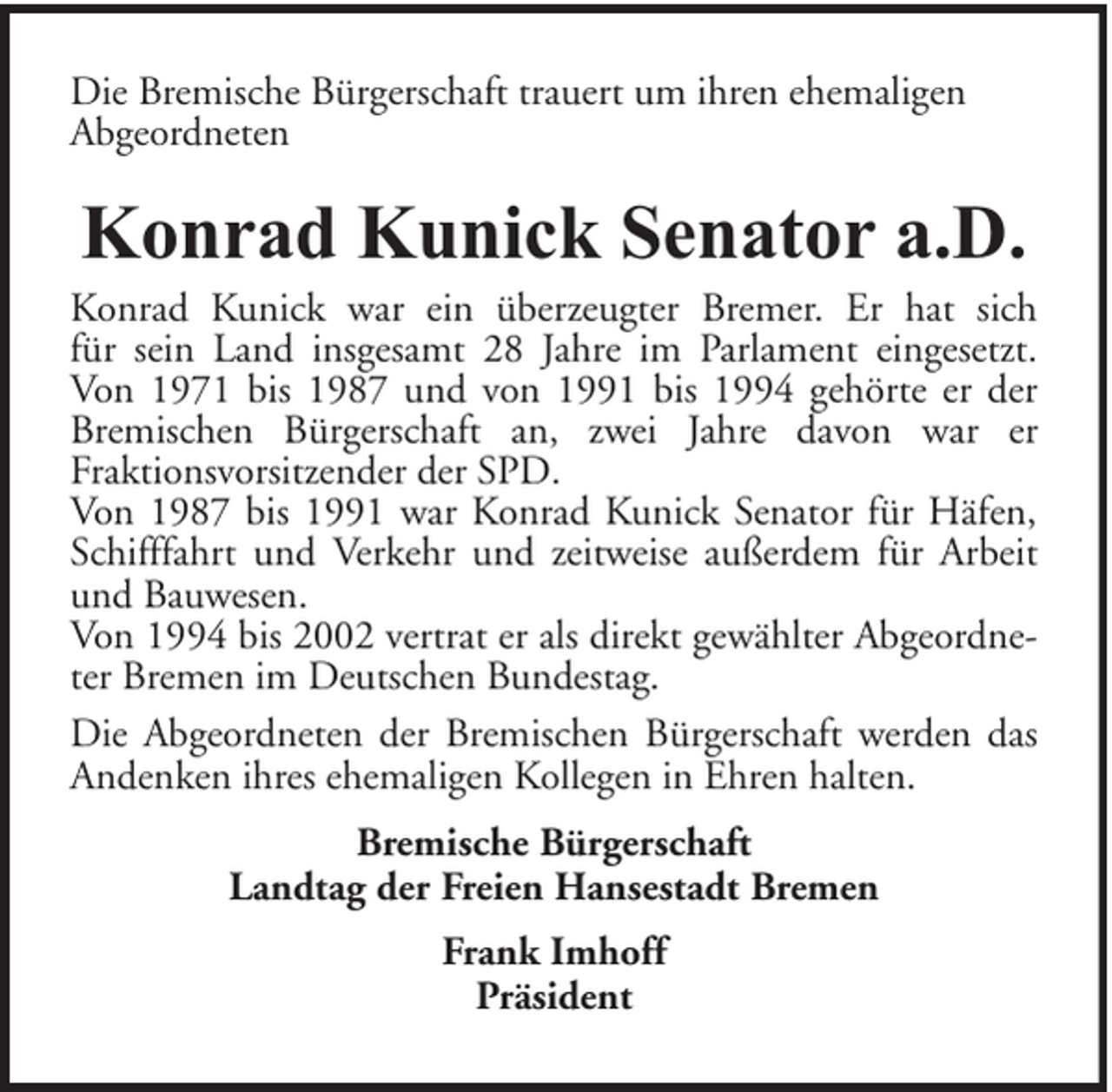 Die Bremische Bürgerschaft trauert um ihren ehemaligen Abgeordneten

Konrad Kunick Senator a.D.

Konrad Kunick war ein überzeugter Bremer. Er hat sich für sein Land insgesamt 28 Jahre im Parlament eingesetzt. Von 1971 bis 1987 und von 1991 bis 1994 gehörte er der Bremischen Bürgerschaft an, zwei Jahre davon war er Fraktionsvorsitzender der SPD.
Von 1987 bis 1991 war Konrad Kunick Senator für Häfen, Schifffahrt und Verkehr und zeitweise außerdem für Arbeit und Bauwesen.
Von 1994 bis 2002 vertrat er als direkt gewählter Abgeordneter Bremen im Deutschen Bundestag.

Die Abgeordneten der Bremischen Bürgerschaft werden das Andenken ihres ehemaligen Kollegen in Ehren halten.

Bremische Bürgerschaft
Landtag der Freien Hansestadt Bremen

Frank Imhoff
Präsident